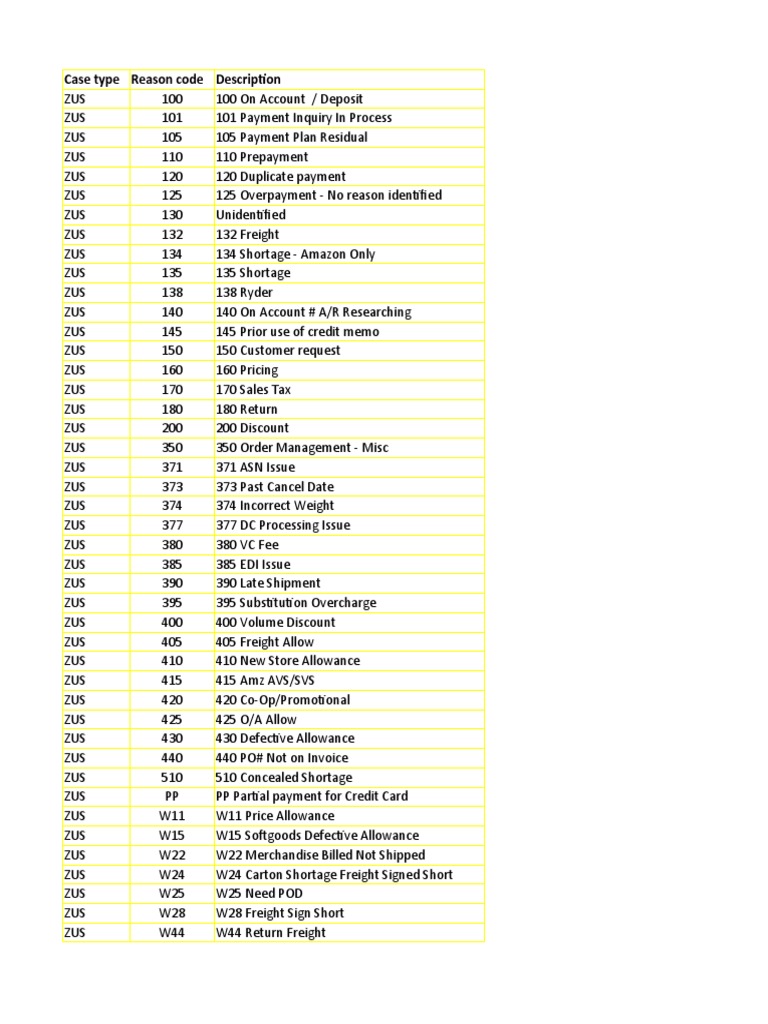 | Case type | Reason code | Description |
|---|---|---|
| ZUS | 100 | 100 On Account / Deposit |
| ZUS | 101 | 101 Payment Inquiry In Process |
| ZUS | 105 | 105 Payment Plan Residual |
| ZUS | 110 | 110 Prepayment |
| ZUS | 120 | 120 Duplicate payment |
| ZUS | 125 | 125 Overpayment - No reason identified |
| ZUS | 130 | Unidentified |
| ZUS | 132 | 132 Freight |
| ZUS | 134 | 134 Shortage - Amazon Only |
| ZUS | 135 | 135 Shortage |
| ZUS | 138 | 138 Ryder |
| ZUS | 140 | 140 On Account # A/R Researching |
| ZUS | 145 | 145 Prior use of credit memo |
| ZUS | 150 | 150 Customer request |
| ZUS | 160 | 160 Pricing |
| ZUS | 170 | 170 Sales Tax |
| ZUS | 180 | 180 Return |
| ZUS | 200 | 200 Discount |
| ZUS | 350 | 350 Order Management - Misc |
| ZUS | 371 | 371 ASN Issue |
| ZUS | 373 | 373 Past Cancel Date |
| ZUS | 374 | 374 Incorrect Weight |
| ZUS | 377 | 377 DC Processing Issue |
| ZUS | 380 | 380 VC Fee |
| ZUS | 385 | 385 EDI Issue |
| ZUS | 390 | 390 Late Shipment |
| ZUS | 395 | 395 Substitution Overcharge |
| ZUS | 400 | 400 Volume Discount |
| ZUS | 405 | 405 Freight Allow |
| ZUS | 410 | 410 New Store Allowance |
| ZUS | 415 | 415 Amz AVS/SVS |
| ZUS | 420 | 420 Co-Op/Promotional |
| ZUS | 425 | 425 O/A Allow |
| ZUS | 430 | 430 Defective Allowance |
| ZUS | 440 | 440 PO# Not on Invoice |
| ZUS | 510 | 510 Concealed Shortage |
| ZUS | PP | PP Partial payment for Credit Card |
| ZUS | W11 | W11 Price Allowance |
| ZUS | W15 | W15 Softgoods Defective Allowance |
| ZUS | W22 | W22 Merchandise Billed Not Shipped |
| ZUS | W24 | W24 Carton Shortage Freight Signed Short |
| ZUS | W25 | W25 Need POD |
| ZUS | W28 | W28 Freight Sign Short |
| ZUS | W44 | W44 Return Freight |